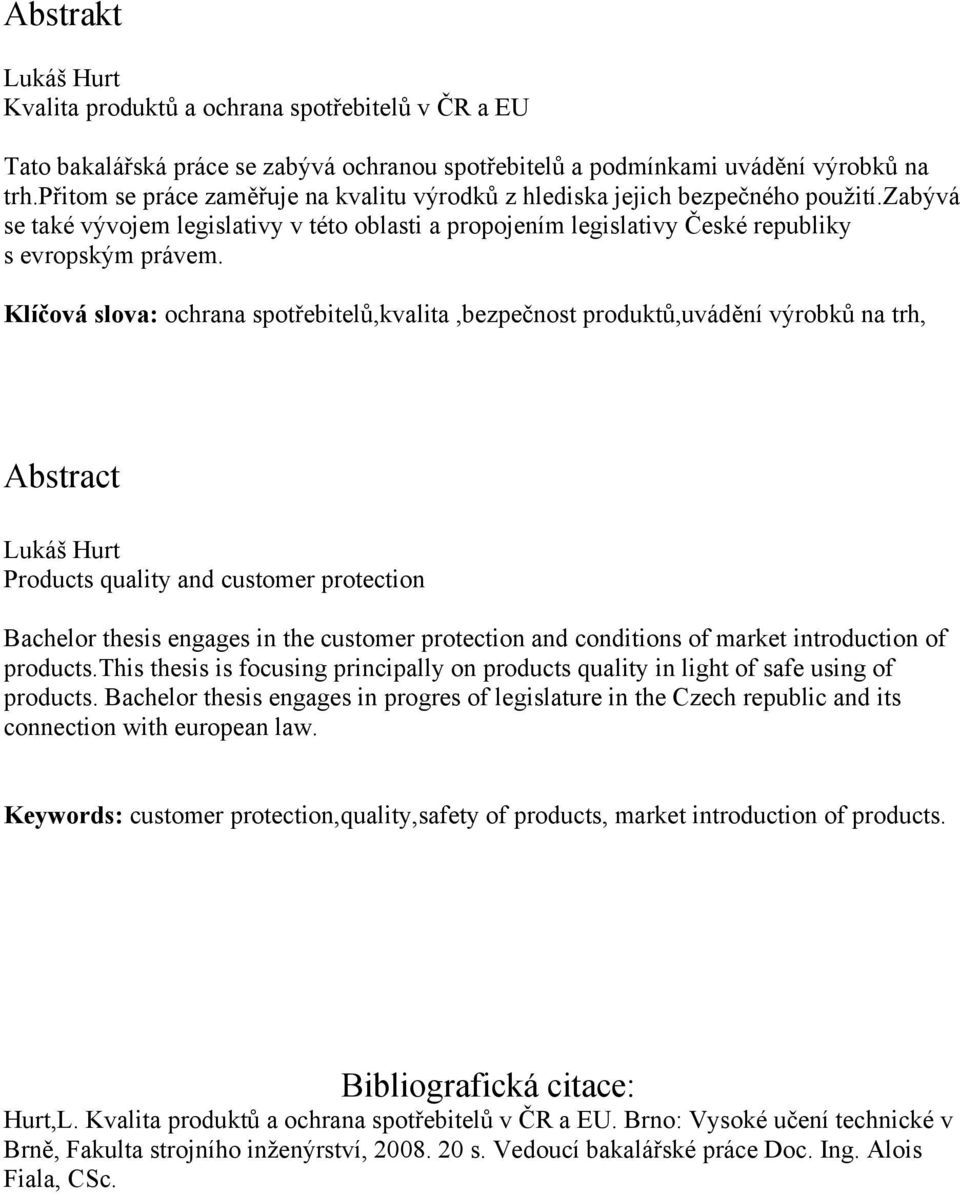 Abstrakt

Lukáš Hurt
Kvalita produktů a ochrana spotřebitelů v ČR a EU

Tato bakalářská práce se zabývá ochranou spotřebitelů a podmínkami uvádění výrobků na trh.přitom se práce zaměřuje na kvalitu výrodků z hlediska jejich bezpečného použití.zabývá se také vývojem legislativy v této oblasti a propojením legislativy České republiky s evropským právem.

Klíčová slova: ochrana spotřebitelů,kvalita ,bezpečnost produktů,uvádění výrobků na trh,

Abstract

Lukáš Hurt
Products quality and customer protection

Bachelor thesis engages in the customer protection and conditions of market introduction of products.this thesis is focusing principally on products quality in light of safe using of products. Bachelor thesis engages in progres of legislature in the Czech republic and its connection with european law.

Keywords: customer protection,quality,safety of products, market introduction of products.

Bibliografická citace:
Hurt,L. Kvalita produktů a ochrana spotřebitelů v ČR a EU. Brno: Vysoké učení technické v Brně, Fakulta strojního inženýrství, 2008. 20 s. Vedoucí bakalářské práce Doc. Ing. Alois Fiala, CSc.